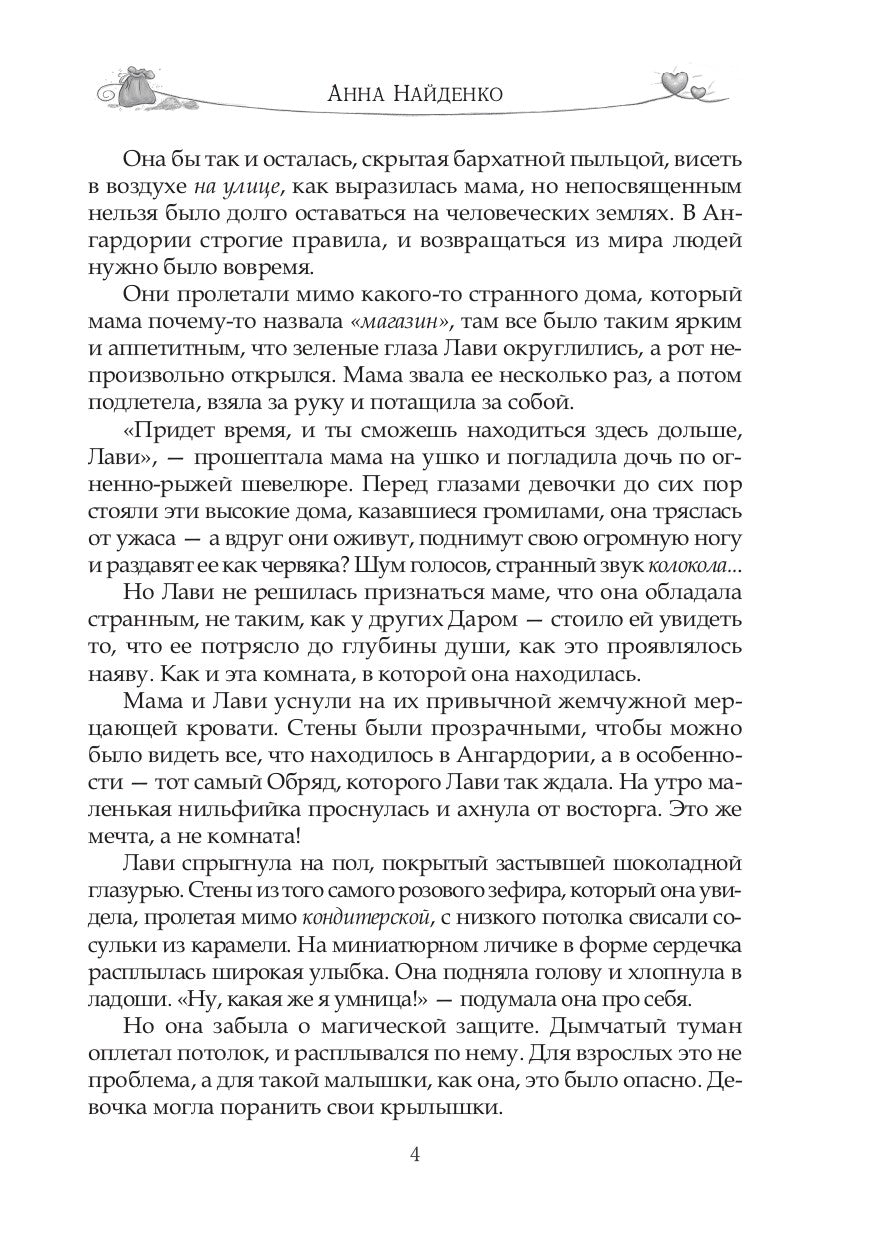 Анна Найденко

Она бы так и осталась, скрытая бархатной пыльцой, висеть в воздухе на улице, как выразилась мама, но непосвященным нельзя было долго оставаться на человеческих землях. В Ангардории строгие правила, и возвращаться из мира людей нужно было вовремя.

Они пролетали мимо какого-то странного дома, который мама почему-то назвала «магазин», там все было таким ярким и аппетитным, что зеленые глаза Лави округлились, а рот непроизвольно открылся. Мама звала ее несколько раз, а потом подлетела, взяла за руку и потащила за собой.

«Придет время, и ты сможешь находиться здесь дольше, Лави», — прошептала мама на ушко и погладила дочь по огненно-рыжей шевелюре. Перед глазами девочки до сих пор стояли эти высокие дома, казавшиеся громилами, она тряслась от ужаса — а вдруг они оживут, поднимут свою огромную ногу и раздавят ее как червяка? Шум голосов, странный звук колокола...

Но Лави не решилась признаться маме, что она обладала странным, не таким, как у других Даром — стоило ей увидеть то, что ее потрясло до глубины души, как это проявлялось наяву. Как и эта комната, в которой она находилась.

Мама и Лави уснули на их привычной жемчужной мерцающей кровати. Стены были прозрачными, чтобы можно было видеть все, что находилось в Ангардории, а в особенности — тот самый Обряд, которого Лави так ждала. На утро маленькая нильфийка проснулась и ахнула от восторга. Это же мечта, а не комната!

Лави спрыгнула на пол, покрытый застывшей шоколадной глазурью. Стены из того самого розового зефира, который она увидела, пролетая мимо кондитерской, с низкого потолка свисали сосульки из карамели. На миниатюрном личике в форме сердечка расплылась широкая улыбка. Она подняла голову и хлопнула в ладоши. «Ну, какая же я умница!» — подумала она про себя.

Но она забыла о магической защите. Дымчатый туман оплетал потолок, и расплывался по нему. Для взрослых это не проблема, а для такой малышки, как она, это было опасно. Девочка могла поранить свои крылышки.

4